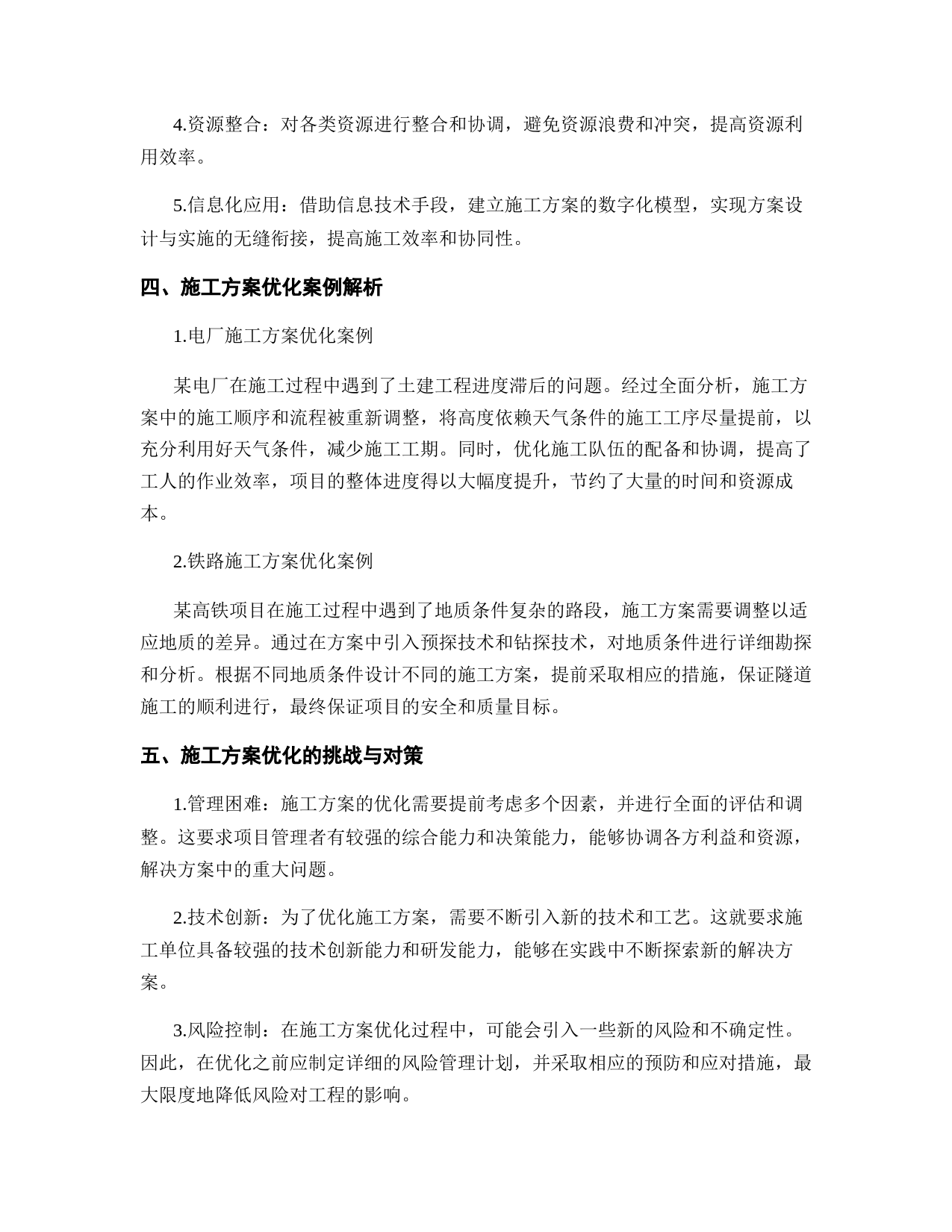 4.资源整合：对各类资源进行整合和协调，避免资源浪费和冲突，提高资源利用效率。

5.信息化应用：借助信息技术手段，建立施工方案的数字化模型，实现方案设计与实施的无缝衔接，提高施工效率和协同性。

四、施工方案优化案例解析

1.电厂施工方案优化案例

某电厂在施工过程中遇到了土建工程进度滞后的问题。经过全面分析，施工方案中的施工顺序和流程被重新调整，将高度依赖天气条件的施工工序尽量提前，以充分利用好天气条件，减少施工工期。同时，优化施工队伍的配备和协调，提高了工人的作业效率，项目的整体进度得以大幅度提升，节约了大量的时间和资源成本。

2.铁路施工方案优化案例

某高铁项目在施工过程中遇到了地质条件复杂的路段，施工方案需要调整以适应地质的差异。通过在方案中引入预探技术和钻探技术，对地质条件进行详细勘探和分析。根据不同地质条件设计不同的施工方案，提前采取相应的措施，保证隧道施工的顺利进行，最终保证项目的安全和质量目标。

五、施工方案优化的挑战与对策

1.管理困难：施工方案的优化需要提前考虑多个因素，并进行全面的评估和调整。这要求项目管理者有较强的综合能力和决策能力，能够协调各方利益和资源，解决方案中的重大问题。

2.技术创新：为了优化施工方案，需要不断引入新的技术和工艺。这就要求施工单位具备较强的技术创新能力和研发能力，能够在实践中不断探索新的解决方案。

3.风险控制：在施工方案优化过程中，可能会引入一些新的风险和不确定性。因此，在优化之前应制定详细的风险管理计划，并采取相应的预防和应对措施，最大限度地降低风险对工程的影响。